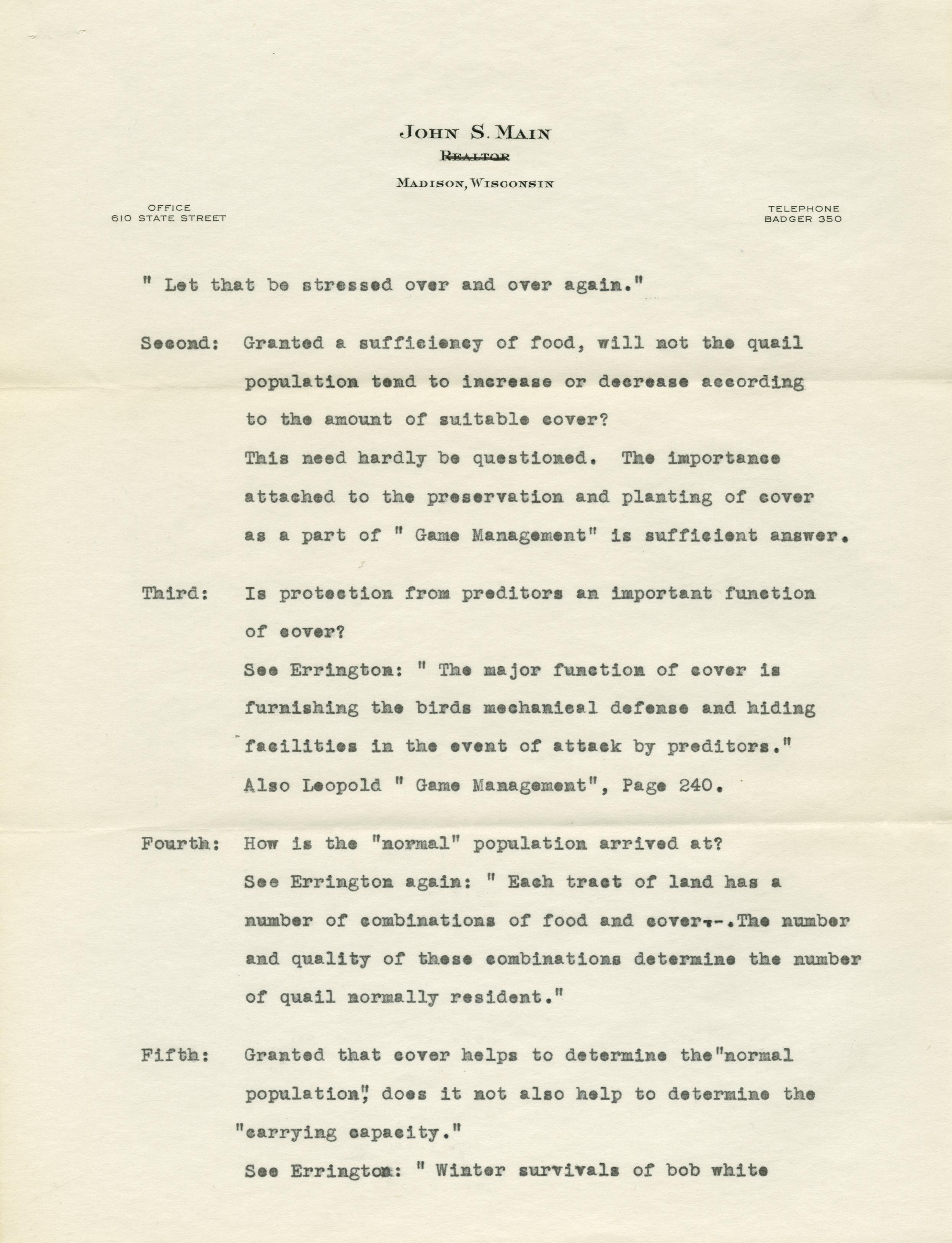 JOHN S. MAIN
REALTOR
MADISON, WISCONSIN

OFFICE
610 STATE STREET

TELEPHONE
BADGER 350

" Let that be stressed over and over again."

Second: Granted a sufficiency of food, will not the quail population tend to increase or decrease according to the amount of suitable cover?
This need hardly be questioned. The importance attached to the preservation and planting of cover as a part of " Game Management" is sufficient answer.

Third: Is protection from preditors an important function of cover?
See Errington: " The major function of cover is furnishing the birds mechanical defense and hiding facilities in the event of attack by preditors."
Also Leopold " Game Management", Page 240.

Fourth: How is the "normal" population arrived at?
See Errington again: " Each tract of land has a number of combinations of food and cover--.The number and quality of these combinations determine the number of quail normally resident."

Fifth: Granted that cover helps to determine the"normal population", does it not also help to determine the "carrying capacity."
See Errington: " Winter survivals of bob white